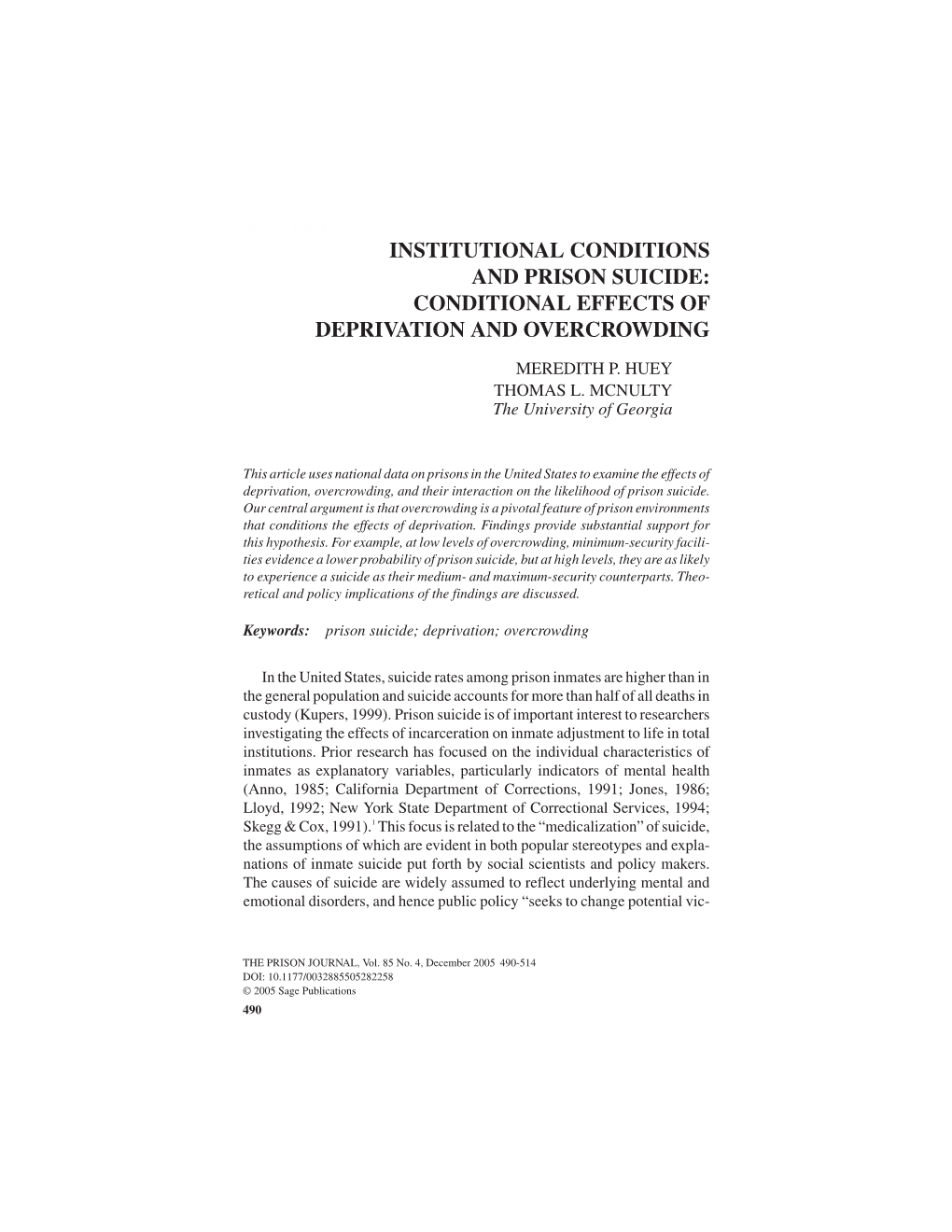 INSTITUTIONAL CONDITIONS AND PRISON SUICIDE: CONDITIONAL EFFECTS OF DEPRIVATION AND OVERCROWDING

MEREDITH P. HUEY
THOMAS L. MCNULTY
The University of Georgia

This article uses national data on prisons in the United States to examine the effects of deprivation, overcrowding, and their interaction on the likelihood of prison suicide. Our central argument is that overcrowding is a pivotal feature of prison environments that conditions the effects of deprivation. Findings provide substantial support for this hypothesis. For example, at low levels of overcrowding, minimum-security facilities evidence a lower probability of prison suicide, but at high levels, they are as likely to experience a suicide as their medium- and maximum-security counterparts. Theoretical and policy implications of the findings are discussed.

Keywords: prison suicide; deprivation; overcrowding

In the United States, suicide rates among prison inmates are higher than in the general population and suicide accounts for more than half of all deaths in custody (Kupers, 1999). Prison suicide is of important interest to researchers investigating the effects of incarceration on inmate adjustment to life in total institutions. Prior research has focused on the individual characteristics of inmates as explanatory variables, particularly indicators of mental health (Anno, 1985; California Department of Corrections, 1991; Jones, 1986; Lloyd, 1992; New York State Department of Correctional Services, 1994; Skegg & Cox, 1991).$^1$ This focus is related to the “medicalization” of suicide, the assumptions of which are evident in both popular stereotypes and explanations of inmate suicide put forth by social scientists and policy makers. The causes of suicide are widely assumed to reflect underlying mental and emotional disorders, and hence public policy “seeks to change potential vic-

THE PRISON JOURNAL, Vol. 85 No. 4, December 2005 490-514
DOI: 10.1177/0032885505282258
© 2005 Sage Publications
490